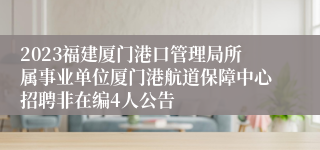 2023福建厦门港口管理局所属事业单位厦门港航道保障中心招聘非在编4人公告